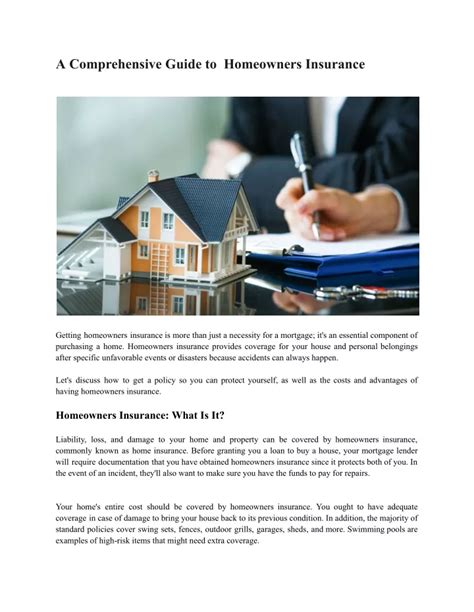 A Comprehensive Guide to Homeowners Insurance

Getting homeowners insurance is more than just a necessity for a mortgage; it's an essential component of purchasing a home. Homeowners insurance provides coverage for your house and personal belongings after specific unfavorable events or disasters because accidents can always happen.

Let's discuss how to get a policy so you can protect yourself, as well as the costs and advantages of having homeowners insurance.

Homeowners Insurance: What Is It?

Liability, loss, and damage to your home and property can be covered by homeowners insurance, commonly known as home insurance. Before granting you a loan to buy a house, your mortgage lender will require documentation that you have obtained homeowners insurance since it protects both of you. In the event of an incident, they'll also want to make sure you have the funds to pay for repairs.

Your home's entire cost should be covered by homeowners insurance. You ought to have adequate coverage in case of damage to bring your house back to its previous condition. In addition, the majority of standard policies cover swing sets, fences, outdoor grills, garages, sheds, and more. Swimming pools are examples of high-risk items that might need extra coverage.